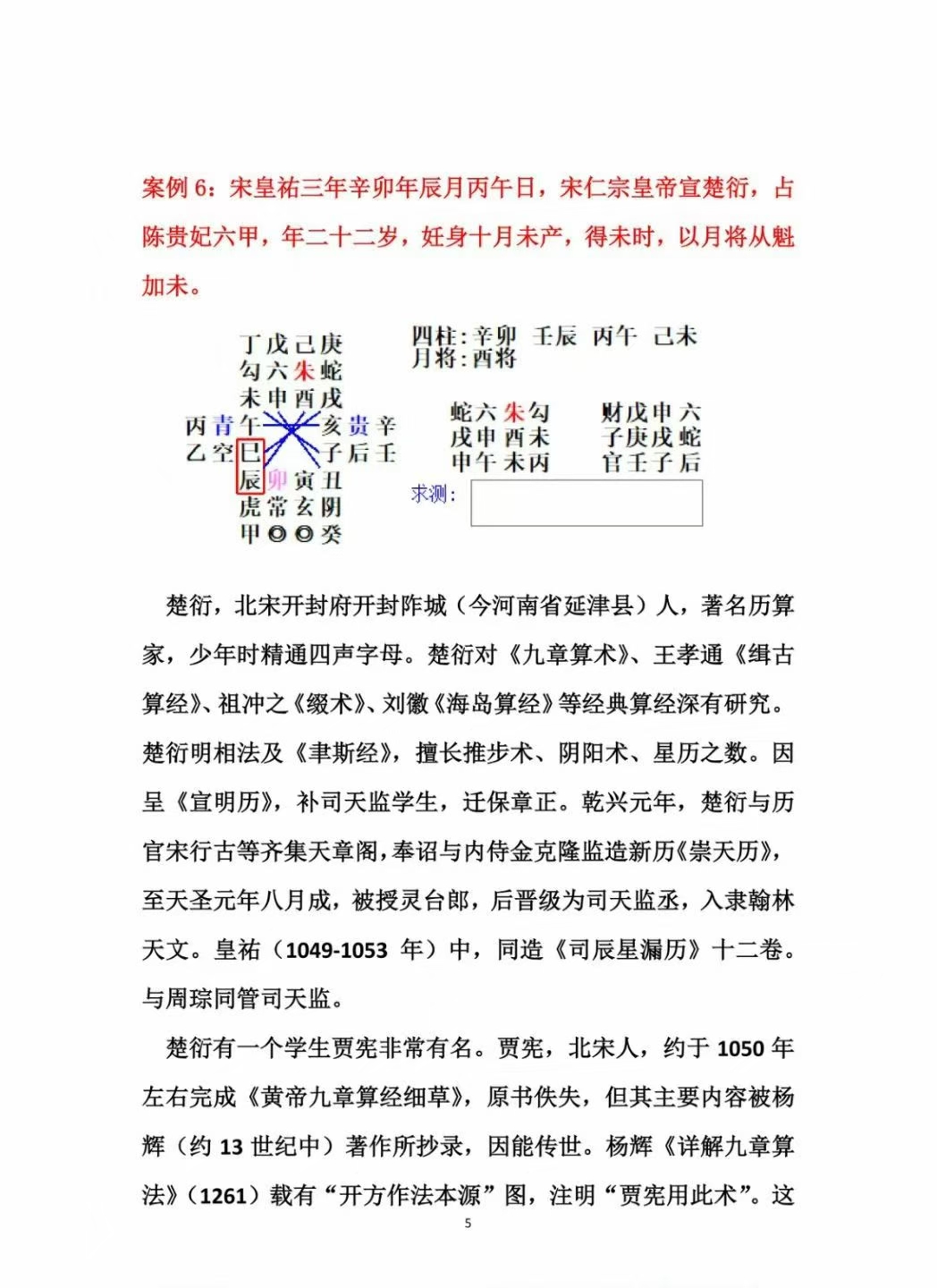 案例 6：宋皇祐三年辛卯年辰月丙午日，宋仁宗皇帝宣楚衍，占陈贵妃六甲，年二十二岁，妊身十月未产，得未时，以月将从魁加未。

丁戊己庚
勾六朱蛇
未申酉戌
丙青午　亥贵辛
乙空巳　子后壬
辰卯寅丑
虎常玄阴
甲◎◎癸

四柱：辛卯　壬辰　丙午　己未
月将：酉将

蛇六朱勾
戌申酉未
申午未丙

财戊申六
子庚戌蛇
官壬子后

求测：

楚衍，北宋开封府开封阼城（今河南省延津县）人，著名历算家，少年时精通四声字母。楚衍对《九章算术》、王孝通《缉古算经》、祖冲之《缀术》、刘徽《海岛算经》等经典算经深有研究。楚衍明相法及《聿斯经》，擅长推步术、阴阳术、星历之数。因呈《宣明历》，补司天监学生，迁保章正。乾兴元年，楚衍与历官宋行古等齐集天章阁，奉诏与内侍金克隆监造新历《崇天历》，至天圣元年八月成，被授灵台郎，后晋级为司天监丞，入隶翰林天文。皇祐（1049-1053 年）中，同造《司辰星漏历》十二卷。与周琮同管司天监。

楚衍有一个学生贾宪非常有名。贾宪，北宋人，约于 1050 年左右完成《黄帝九章算经细草》，原书佚失，但其主要内容被杨辉（约 13 世纪中）著作所抄录，因能传世。杨辉《详解九章算法》（1261）载有“开方作法本源”图，注明“贾宪用此术”。这

5